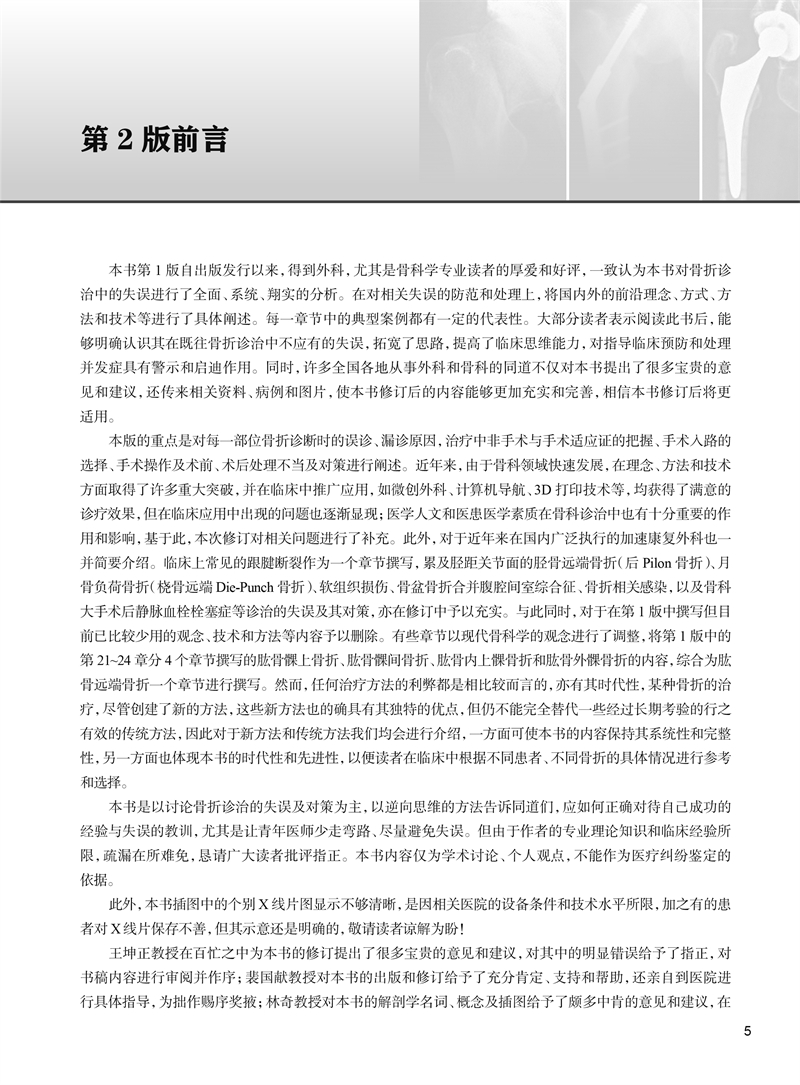 第 2 版前言

本书第 1 版自出版发行以来，得到外科，尤其是骨科学专业读者的厚爱和好评，一致认为本书对骨折诊治中的失误进行了全面、系统、翔实的分析。在对相关失误的防范和处理上，将国内外的前沿理念、方式、方法和技术等进行了具体阐述。每一章节中的典型案例都有一定的代表性。大部分读者表示阅读此书后，能够明确认识其在既往骨折诊治中不应有的失误，拓宽了思路，提高了临床思维能力，对指导临床预防和处理并发症具有警示和启迪作用。同时，许多全国各地从事外科和骨科的同道不仅对本书提出了很多宝贵的意见和建议，还传来相关资料、病例和图片，使本书修订后的内容能够更加充实和完善，相信本书修订后将更适用。

本版的重点是对每一部位骨折诊断时的误诊、漏诊原因，治疗中非手术与手术适应证的把握、手术入路的选择、手术操作及术前、术后处理不当及对策进行阐述。近年来，由于骨科领域快速发展，在理念、方法和技术方面取得了许多重大突破，并在临床中推广应用，如微创外科、计算机导航、3D 打印技术等，均获得了满意的诊疗效果，但在临床应用中出现的问题也逐渐显现；医学人文和医患医学素质在骨科诊治中也有十分重要的作用和影响，基于此，本次修订对相关问题进行了补充。此外，对于近年来在国内广泛执行的加速康复外科也一并简要介绍。临床上常见的跟腱断裂作为一个章节撰写，累及胫距关节面的胫骨远端骨折（后 Pilon 骨折）、月骨负荷骨折（桡骨远端 Die-Punch 骨折）、软组织损伤、骨盆骨折合并腹腔间室综合征、骨折相关感染，以及骨科大手术后静脉血栓栓塞症等诊治的失误及其对策，亦在修订中予以充实。与此同时，对于在第 1 版中撰写但目前已比较少用的观念、技术和方法等内容予以删除。有些章节以现代骨科学的观念进行了调整，将第 1 版中的第 21~24 章分 4 个章节撰写的肱骨髁上骨折、肱骨髁间骨折、肱骨内上髁骨折和肱骨外髁骨折的内容，综合为肱骨远端骨折一个章节进行撰写。然而，任何治疗方法的利弊都是相比较而言的，亦有其时代性，某种骨折的治疗，尽管创建了新的方法，这些新方法也的确具有其独特的优点，但仍不能完全替代一些经过长期考验的行之有效的传统方法，因此对于新方法和传统方法我们均会进行介绍，一方面可使本书的内容保持其系统性和完整性，另一方面也体现本书的时代性和先进性，以便读者在临床中根据不同患者、不同骨折的具体情况进行参考和选择。

本书是以讨论骨折诊治的失误及对策为主，以逆向思维的方法告诉同道们，应如何正确对待自己成功的经验与失误的教训，尤其是让青年医师少走弯路、尽量避免失误。但由于作者的专业理论知识和临床经验所限，疏漏在所难免，恳请广大读者批评指正。本书内容仅为学术讨论、个人观点，不能作为医疗纠纷鉴定的依据。

此外，本书插图中的个别 X 线片图显示不够清晰，是因相关医院的设备条件和技术水平所限，加之有的患者对 X 线片保存不善，但其示意还是明确的，敬请读者谅解为盼！

王坤正教授在百忙之中为本书的修订提出了很多宝贵的意见和建议，对其中的明显错误给予了指正，对书稿内容进行审阅并作序；裴国献教授对本书的出版和修订给予了充分肯定、支持和帮助，还亲自到医院进行具体指导，为拙作赐序奖掖；林奇教授对本书的解剖学名词、概念及插图给予了颇多中肯的意见和建议，在

5